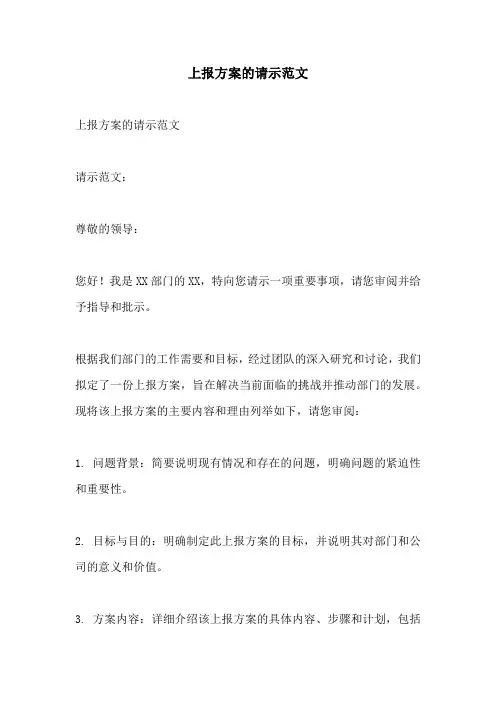 上报方案的请示范文

上报方案的请示范文

请示范文：

尊敬的领导：

您好！我是XX部门的XX，特向您请示一项重要事项，请您审阅并给予指导和批示。

根据我们部门的工作需要和目标，经过团队的深入研究和讨论，我们拟定了一份上报方案，旨在解决当前面临的挑战并推动部门的发展。现将该上报方案的主要内容和理由列举如下，请您审阅：

1. 问题背景：简要说明现有情况和存在的问题，明确问题的紧迫性和重要性。

2. 目标与目的：明确制定此上报方案的目标，并说明其对部门和公司的意义和价值。

3. 方案内容：详细介绍该上报方案的具体内容、步骤和计划，包括